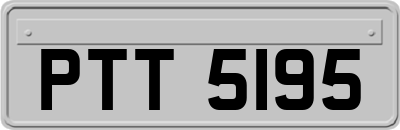 PTT 5195